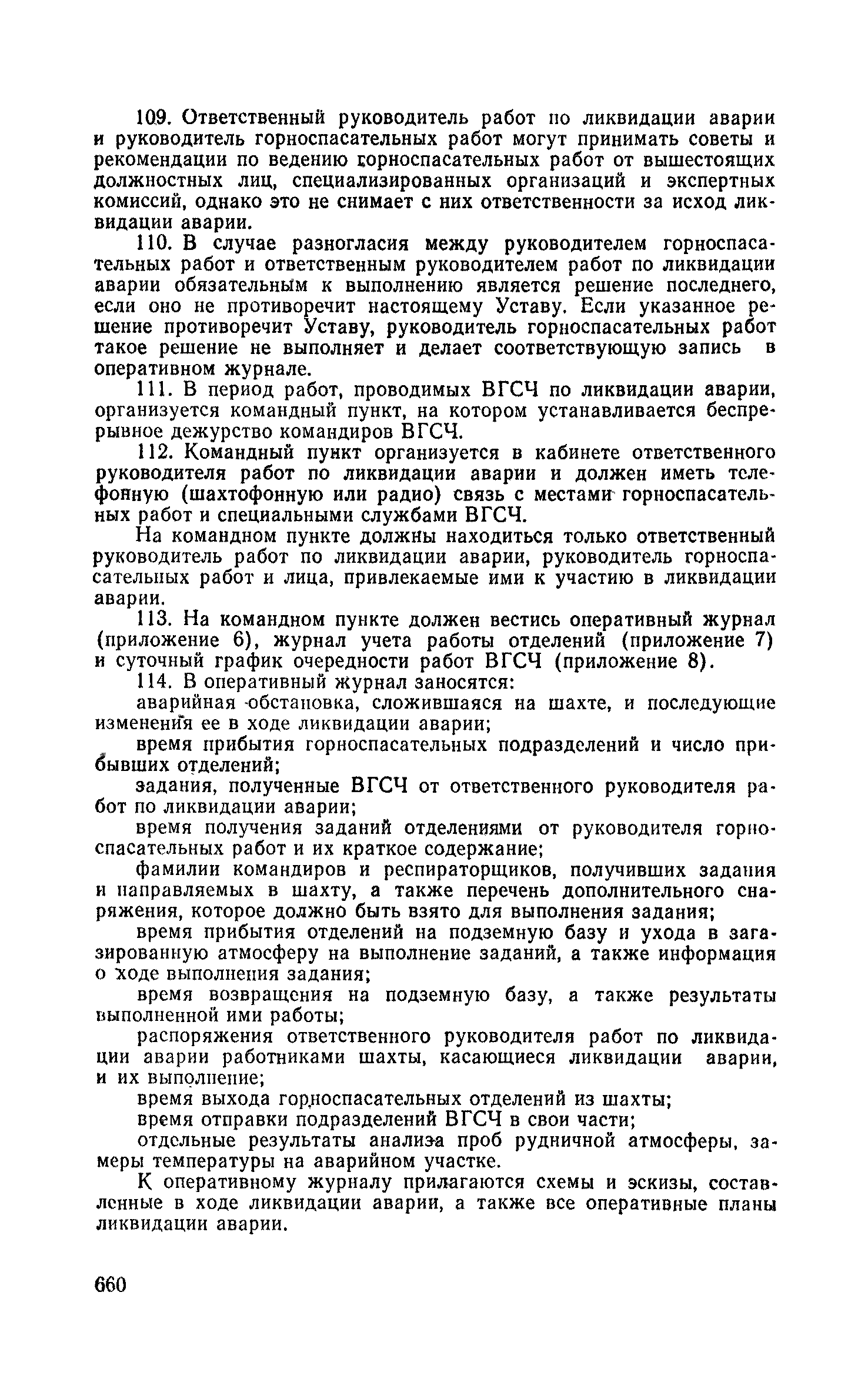 109. Ответственный руководитель работ по ликвидации аварии и руководитель горноспасательных работ могут принимать советы и рекомендации по ведению горноспасательных работ от вышестоящих должностных лиц, специализированных организаций и экспертных комиссий, однако это не снимает с них ответственности за исход ликвидации аварии.

110. В случае разногласия между руководителем горноспасательных работ и ответственным руководителем работ по ликвидации аварии обязательным к выполнению является решение последнего, если оно не противоречит настоящему Уставу. Если указанное решение противоречит Уставу, руководитель горноспасательных работ такое решение не выполняет и делает соответствующую запись в оперативном журнале.

111. В период работ, проводимых ВГСЧ по ликвидации аварии, организуется командный пункт, на котором устанавливается беспрерывное дежурство командиров ВГСЧ.

112. Командный пункт организуется в кабинете ответственного руководителя работ по ликвидации аварии и должен иметь телефонную (шахтофонную или радио) связь с местами горноспасательных работ и специальными службами ВГСЧ.

На командном пункте должны находиться только ответственный руководитель работ по ликвидации аварии, руководитель горноспасательных работ и лица, привлекаемые ими к участию в ликвидации аварии.

113. На командном пункте должен вестись оперативный журнал (приложение 6), журнал учета работы отделений (приложение 7) и суточный график очередности работ ВГСЧ (приложение 8).

114. В оперативный журнал заносятся:

аварийная обстановка, сложившаяся на шахте, и последующие изменения ее в ходе ликвидации аварии;

время прибытия горноспасательных подразделений и число прибывших отделений;

задания, полученные ВГСЧ от ответственного руководителя работ по ликвидации аварии;

время получения заданий отделениями от руководителя горноспасательных работ и их краткое содержание;

фамилии командиров и респираторщиков, получивших задания и направляемых в шахту, а также перечень дополнительного снаряжения, которое должно быть взято для выполнения задания;

время прибытия отделений на подземную базу и ухода в загазированную атмосферу на выполнение заданий, а также информация о ходе выполнения задания;

время возвращения на подземную базу, а также результаты выполненной ими работы;

распоряжения ответственного руководителя работ по ликвидации аварии работниками шахты, касающиеся ликвидации аварии, и их выполнение;

время выхода горноспасательных отделений из шахты;

время отправки подразделений ВГСЧ в свои части;

отдельные результаты анализа проб рудничной атмосферы, замеры температуры на аварийном участке.

К оперативному журналу прилагаются схемы и эскизы, составленные в ходе ликвидации аварии, а также все оперативные планы ликвидации аварии.

660